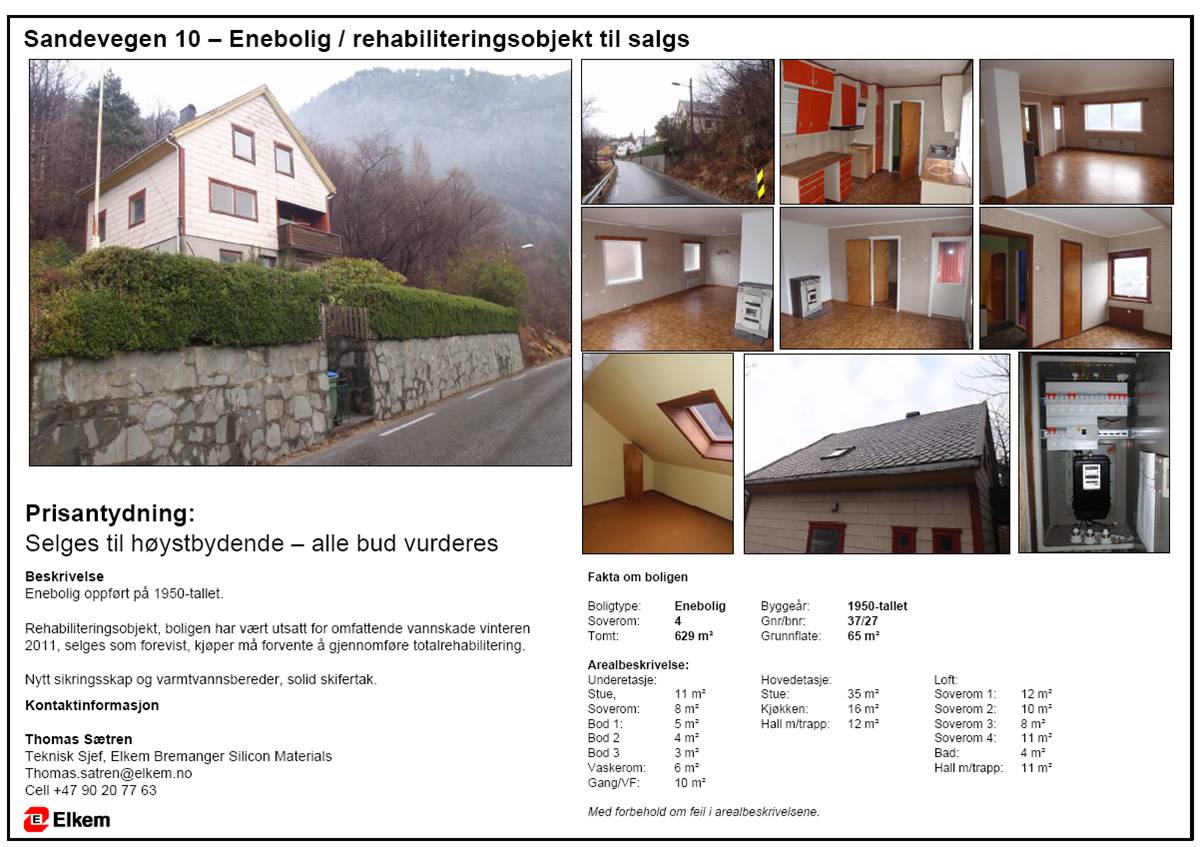 Sandevegen 10 – Enebolig / rehabiliteringsobjekt til salgs

Prisantydning:
Selges til høystbydende – alle bud vurderes

Beskrivelse
Enebolig oppført på 1950-tallet.

Rehabiliteringsobjekt, boligen har vært utsatt for omfattende vannskade vinteren 2011, selges som forevist, kjøper må forvente å gjennomføre totalrehabilitering.

Nytt sikringsskap og varmtvannsbereder, solid skifertak.

Kontaktinformasjon

Thomas Sætren
Teknisk Sjef, Elkem Bremanger Silicon Materials
Thomas.satren@elkem.no
Cell +47 90 20 77 63

Elkem

Fakta om boligen

| Boligtype: | Enebolig | Byggeår: | 1950-tallet |
|---|---|---|---|
| Soverom: | 4 | Gnr/bnr: | 37/27 |
| Tomt: | 629 m² | Grunnflate: | 65 m² |

Arealbeskrivelse:

| Underetasje: | | Hovedetasje: | | Loft: | |
|---|---|---|---|---|---|
| Stue, | 11 m² | Stue: | 35 m² | Soverom 1: | 12 m² |
| Soverom: | 8 m² | Kjøkken: | 16 m² | Soverom 2: | 10 m² |
| Bod 1: | 5 m² | Hall m/trapp: | 12 m² | Soverom 3: | 8 m² |
| Bod 2 | 4 m² | | | Soverom 4: | 11 m² |
| Bod 3 | 3 m² | | | Bad: | 4 m² |
| Vaskerom: | 6 m² | | | Hall m/trapp: | 11 m² |
| Gang/VF: | 10 m² | | | | |

Med forbehold om feil i arealbeskrivelsene.